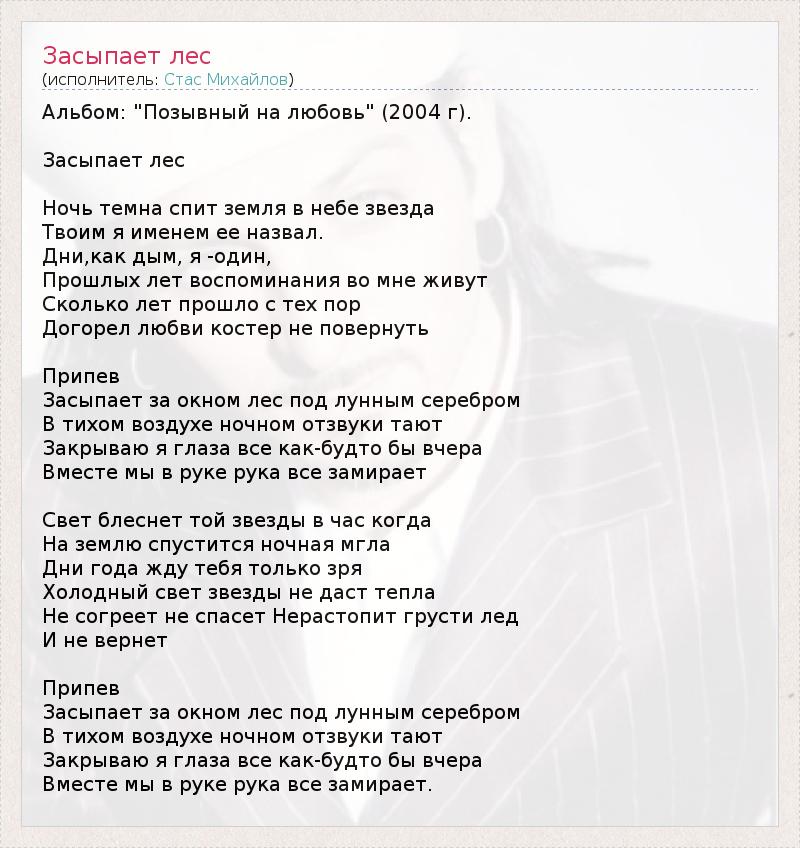 Засыпает лес
(исполнитель: Стас Михайлов)

Альбом: "Позывный на любовь" (2004 г).

Засыпает лес

Ночь темна спит земля в небе звезда
Твоим я именем ее назвал.
Дни,как дым, я -один,
Прошлых лет воспоминания во мне живут
Сколько лет прошло с тех пор
Догорел любви костер не повернуть

Припев
Засыпает за окном лес под лунным серебром
В тихом воздухе ночном отзвуки тают
Закрываю я глаза все как-будто бы вчера
Вместе мы в руке рука все замирает

Свет блеснет той звезды в час когда
На землю спустится ночная мгла
Дни года жду тебя только зря
Холодный свет звезды не даст тепла
Не согреет не спасет Нерастопит грусти лед
И не вернет

Припев
Засыпает за окном лес под лунным серебром
В тихом воздухе ночном отзвуки тают
Закрываю я глаза все как-будто бы вчера
Вместе мы в руке рука все замирает.